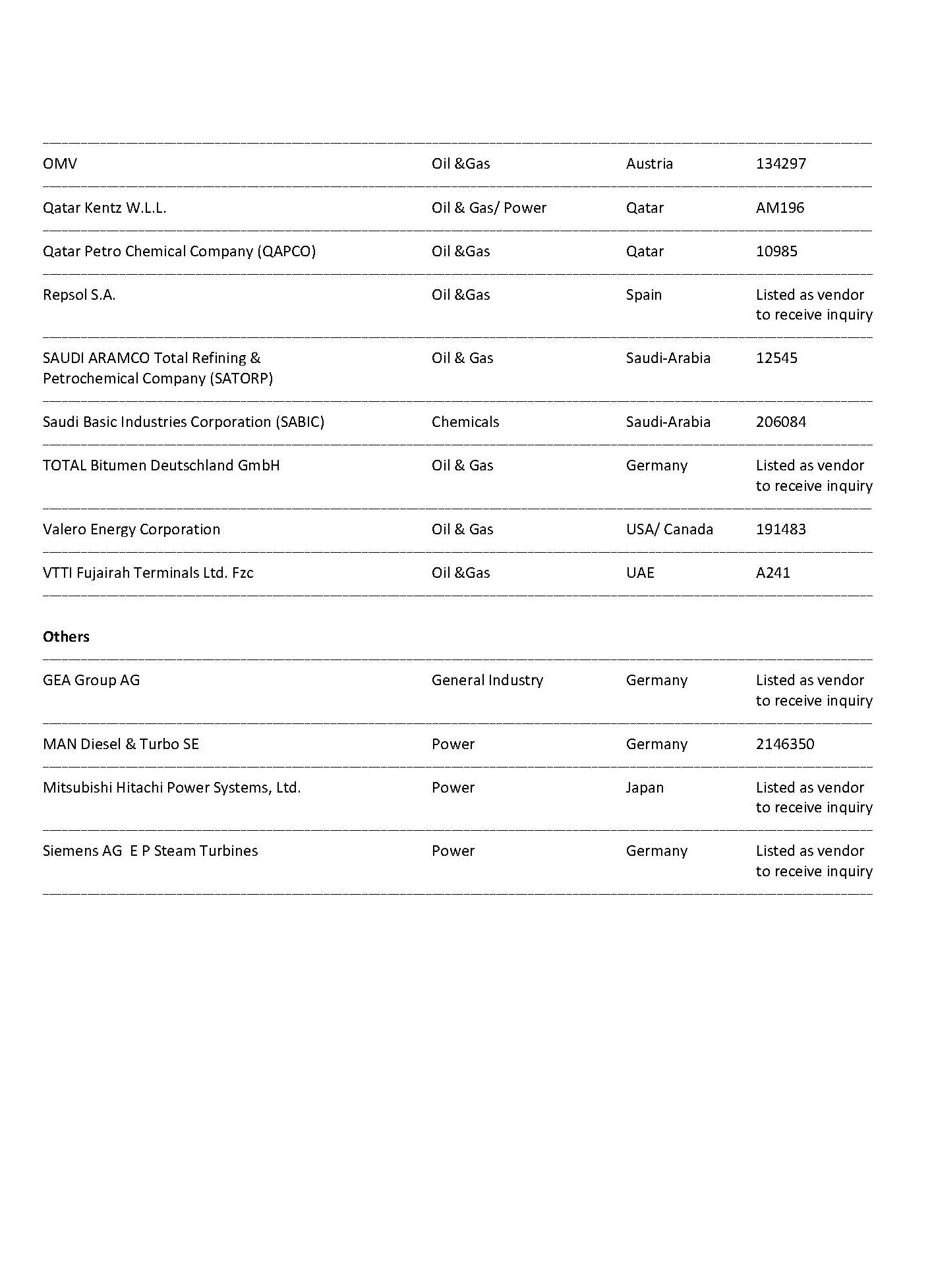 | | | | |
|---|---|---|---|
| OMV | Oil &Gas | Austria | 134297 |
| Qatar Kentz W.L.L. | Oil & Gas/ Power | Qatar | AM196 |
| Qatar Petro Chemical Company (QAPCO) | Oil &Gas | Qatar | 10985 |
| Repsol S.A. | Oil &Gas | Spain | Listed as vendor to receive inquiry |
| SAUDI ARAMCO Total Refining & Petrochemical Company (SATORP) | Oil & Gas | Saudi-Arabia | 12545 |
| Saudi Basic Industries Corporation (SABIC) | Chemicals | Saudi-Arabia | 206084 |
| TOTAL Bitumen Deutschland GmbH | Oil & Gas | Germany | Listed as vendor to receive inquiry |
| Valero Energy Corporation | Oil & Gas | USA/ Canada | 191483 |
| VTTI Fujairah Terminals Ltd. Fzc | Oil &Gas | UAE | A241 |

**Others**

| | | | |
|---|---|---|---|
| GEA Group AG | General Industry | Germany | Listed as vendor to receive inquiry |
| MAN Diesel & Turbo SE | Power | Germany | 2146350 |
| Mitsubishi Hitachi Power Systems, Ltd. | Power | Japan | Listed as vendor to receive inquiry |
| Siemens AG E P Steam Turbines | Power | Germany | Listed as vendor to receive inquiry |